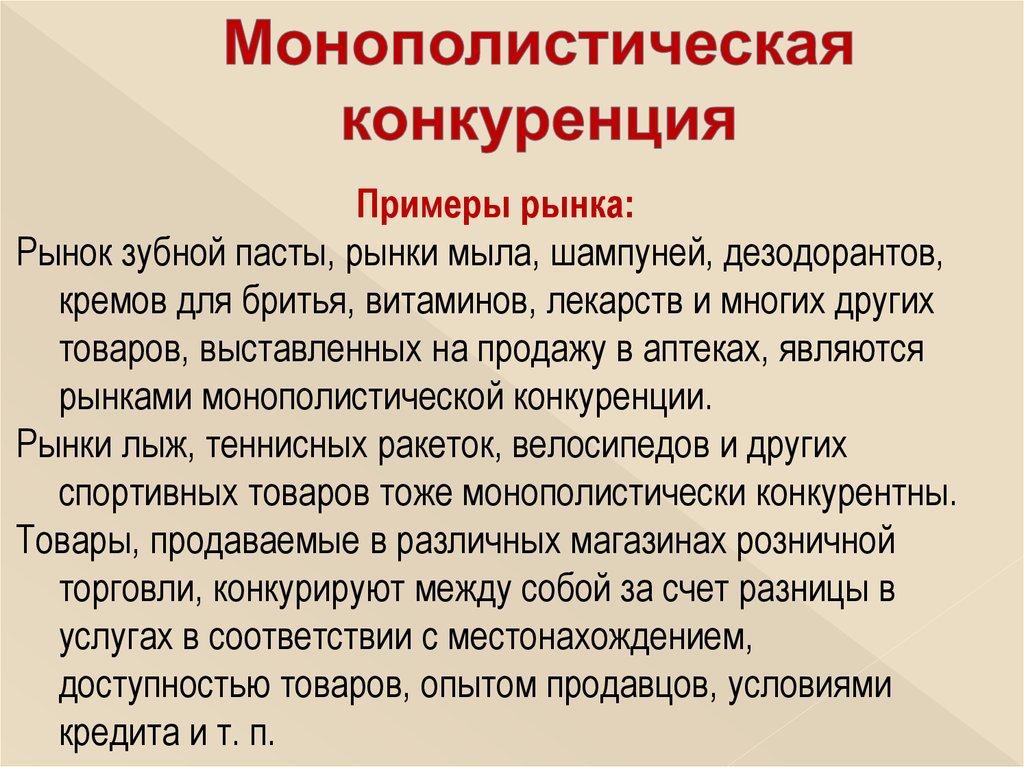 Монополистическая конкуренция

Примеры рынка:

Рынок зубной пасты, рынки мыла, шампуней, дезодорантов, кремов для бритья, витаминов, лекарств и многих других товаров, выставленных на продажу в аптеках, являются рынками монополистической конкуренции.

Рынки лыж, теннисных ракеток, велосипедов и других спортивных товаров тоже монополистически конкурентны.

Товары, продаваемые в различных магазинах розничной торговли, конкурируют между собой за счет разницы в услугах в соответствии с местонахождением, доступностью товаров, опытом продавцов, условиями кредита и т. п.